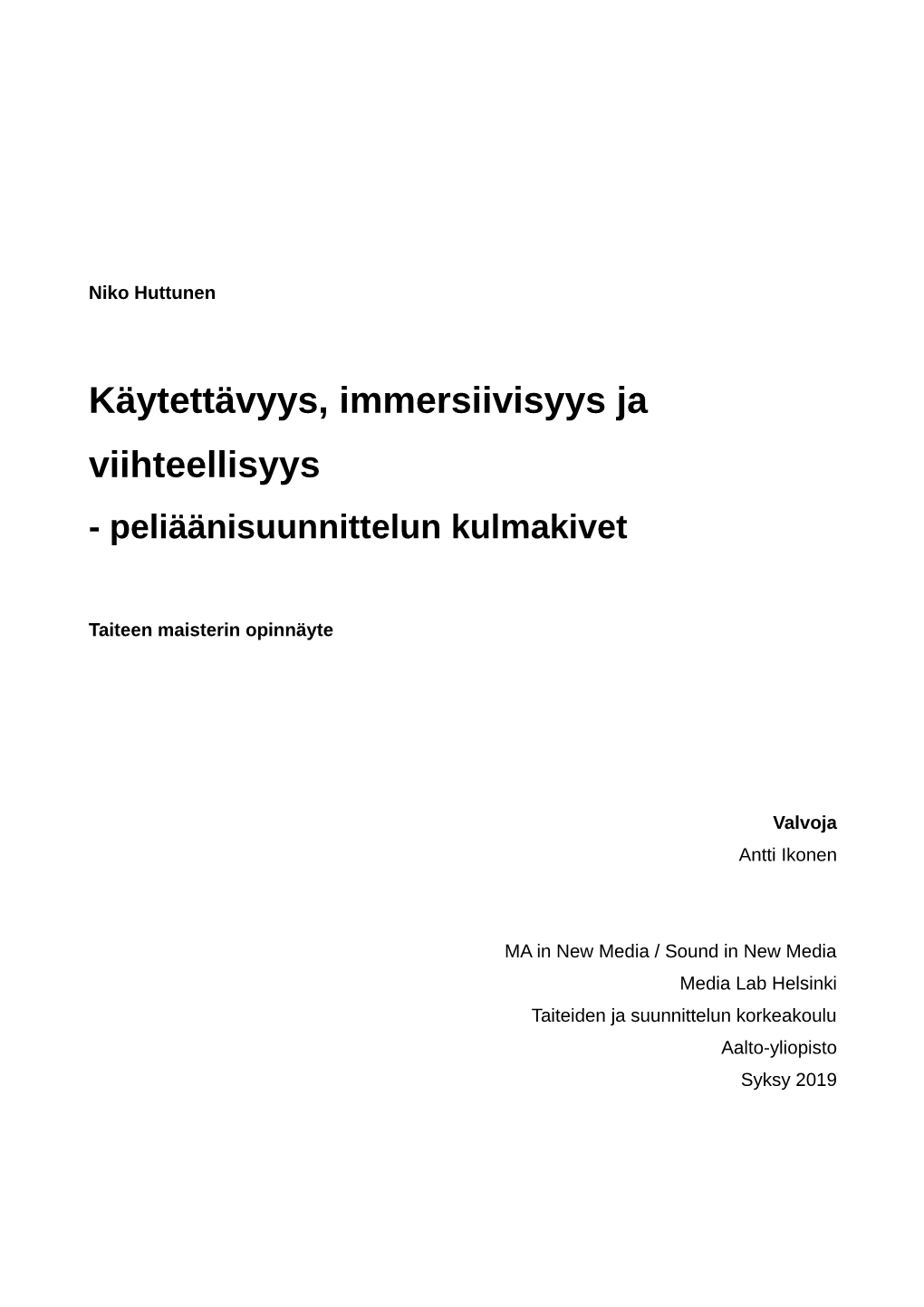 Niko Huttunen

Käytettävyys, immersiivisyys ja viihteellisyys
- peliäänisuunnittelun kulmakivet

Taiteen maisterin opinnäyte

Valvoja
Antti Ikonen

MA in New Media / Sound in New Media
Media Lab Helsinki
Taiteiden ja suunnittelun korkeakoulu
Aalto-yliopisto
Syksy 2019